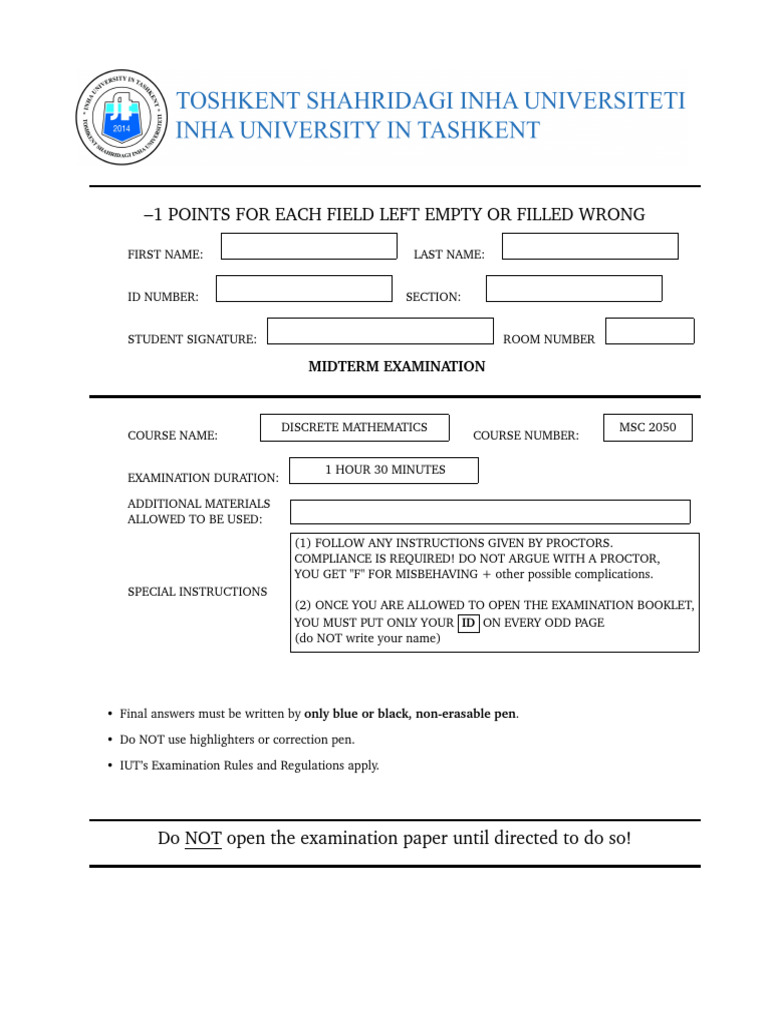 INHA UNIVERSITY IN TASHKENT
TOSHKENT SHAHRIDAGI INHA UNIVERSITETI
2014

TOSHKENT SHAHRIDAGI INHA UNIVERSITETI
INHA UNIVERSITY IN TASHKENT

–1 POINTS FOR EACH FIELD LEFT EMPTY OR FILLED WRONG

FIRST NAME: LAST NAME:

ID NUMBER: SECTION:

STUDENT SIGNATURE: ROOM NUMBER

MIDTERM EXAMINATION

COURSE NAME: DISCRETE MATHEMATICS COURSE NUMBER: MSC 2050

EXAMINATION DURATION: 1 HOUR 30 MINUTES

ADDITIONAL MATERIALS ALLOWED TO BE USED:

SPECIAL INSTRUCTIONS

(1) FOLLOW ANY INSTRUCTIONS GIVEN BY PROCTORS. COMPLIANCE IS REQUIRED! DO NOT ARGUE WITH A PROCTOR, YOU GET "F" FOR MISBEHAVING + other possible complications.

(2) ONCE YOU ARE ALLOWED TO OPEN THE EXAMINATION BOOKLET, YOU MUST PUT ONLY YOUR ID ON EVERY ODD PAGE (do NOT write your name)

• Final answers must be written by only blue or black, non-erasable pen.
• Do NOT use highlighters or correction pen.
• IUT's Examination Rules and Regulations apply.

Do NOT open the examination paper until directed to do so!